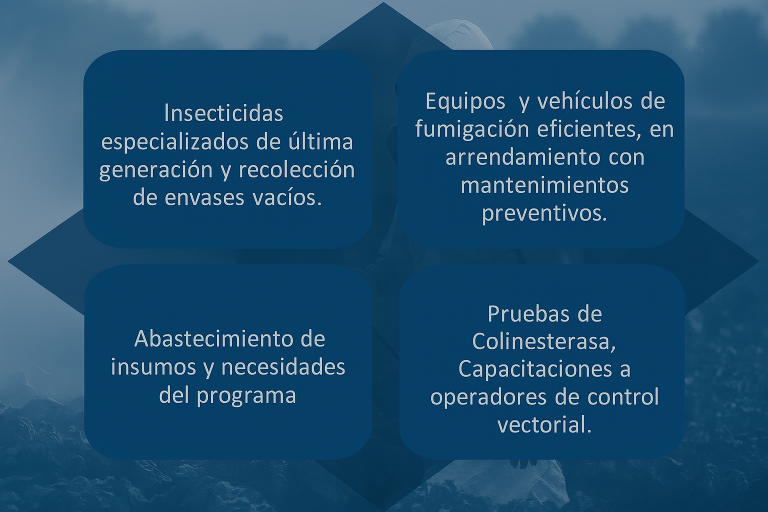 Insecticidas especializados de última generación y recolección de envases vacíos.

Equipos  y vehículos de fumigación eficientes, en arrendamiento con mantenimientos preventivos.

Abastecimiento de insumos y necesidades del programa

Pruebas de Colinesterasa, Capacitaciones a operadores de control vectorial.